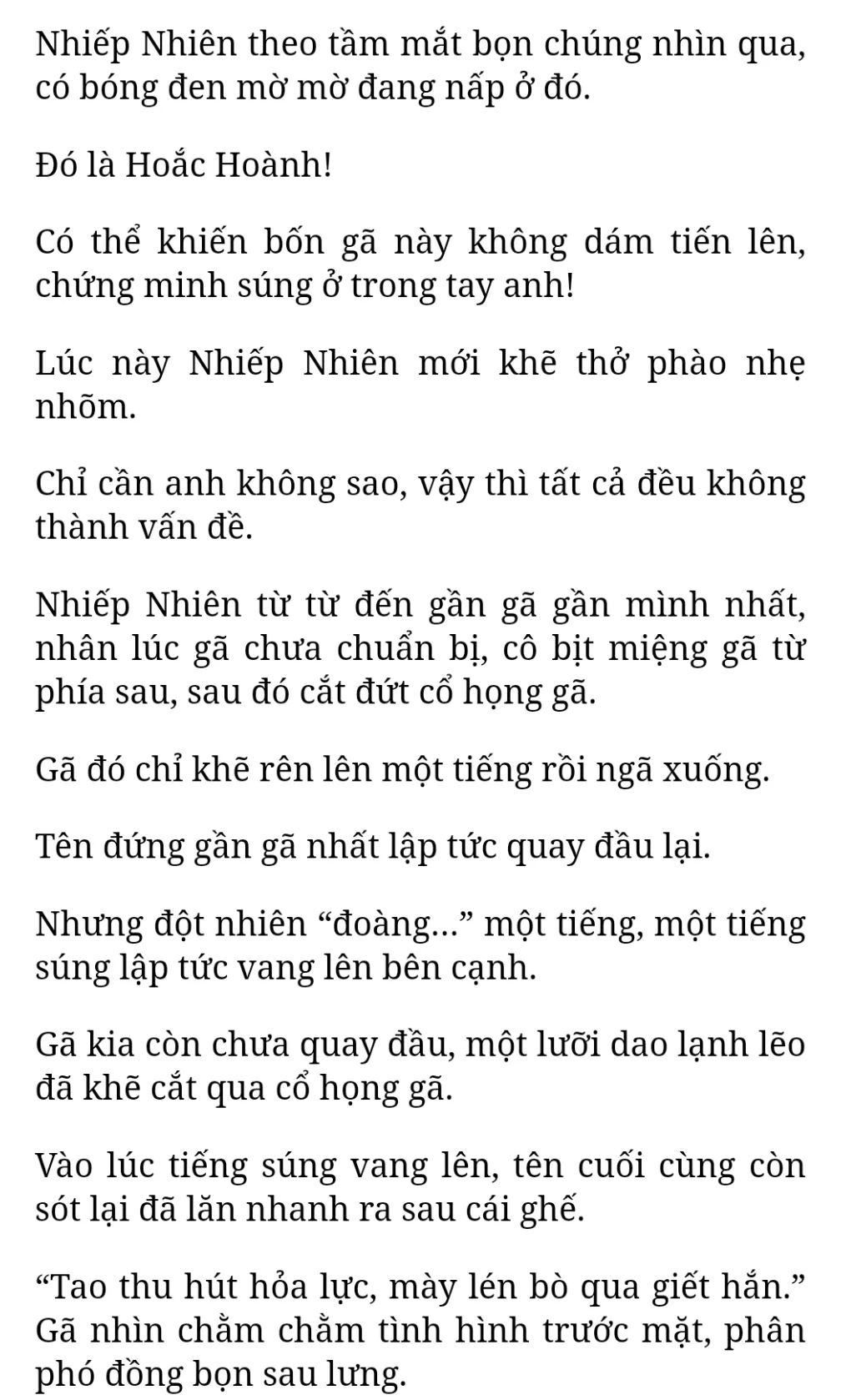 Nhiếp Nhiên theo tầm mắt bọn chúng nhìn qua, có bóng đen mờ mờ đang nấp ở đó.

Đó là Hoắc Hoành!

Có thể khiến bốn gã này không dám tiến lên, chứng minh súng ở trong tay anh!

Lúc này Nhiếp Nhiên mới khẽ thở phào nhẹ nhõm.

Chỉ cần anh không sao, vậy thì tất cả đều không thành vấn đề.

Nhiếp Nhiên từ từ đến gần gã gần mình nhất, nhân lúc gã chưa chuẩn bị, cô bịt miệng gã từ phía sau, sau đó cắt đứt cổ họng gã.

Gã đó chỉ khẽ rên lên một tiếng rồi ngã xuống.

Tên đứng gần gã nhất lập tức quay đầu lại.

Nhưng đột nhiên “đoàng...” một tiếng, một tiếng súng lập tức vang lên bên cạnh.

Gã kia còn chưa quay đầu, một lưỡi dao lạnh lẽo đã khẽ cắt qua cổ họng gã.

Vào lúc tiếng súng vang lên, tên cuối cùng còn sót lại đã lăn nhanh ra sau cái ghế.

“Tao thu hút hỏa lực, mày lén bò qua giết hắn.” Gã nhìn chằm chằm tình hình trước mặt, phân phó đồng bọn sau lưng.